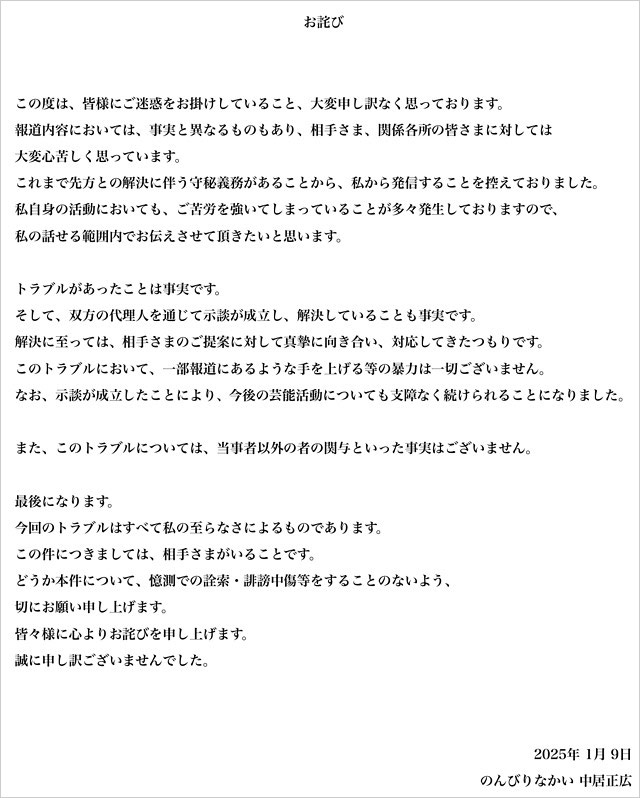 お詫び

この度は、皆様にご迷惑をお掛けしていること、大変申し訳なく思っております。
報道内容においては、事実と異なるものもあり、相手さま、関係各所の皆さまに対しては
大変心苦しく思っています。
これまで先方との解決に伴う守秘義務があることから、私から発信することを控えておりました。
私自身の活動においても、ご苦労を強いてしまっていることが多々発生しておりますので、
私の話せる範囲内でお伝えさせて頂きたいと思います。

トラブルがあったことは事実です。
そして、双方の代理人を通じて示談が成立し、解決していることも事実です。
解決に至っては、相手さまのご提案に対して真摯に向き合い、対応してきたつもりです。
このトラブルにおいて、一部報道にあるような手を上げる等の暴力は一切ございません。
なお、示談が成立したことにより、今後の芸能活動についても支障なく続けられることになりました。

また、このトラブルについては、当事者以外の者の関与といった事実はございません。

最後になります。
今回のトラブルはすべて私の至らなさによるものであります。
この件につきましては、相手さまがいることです。
どうか本件について、憶測での詮索・誹謗中傷等をすることのないよう、
切にお願い申し上げます。
皆々様に心よりお詫びを申し上げます。
誠に申し訳ございませんでした。

2025年 1月 9日
のんびりなかい 中居正広